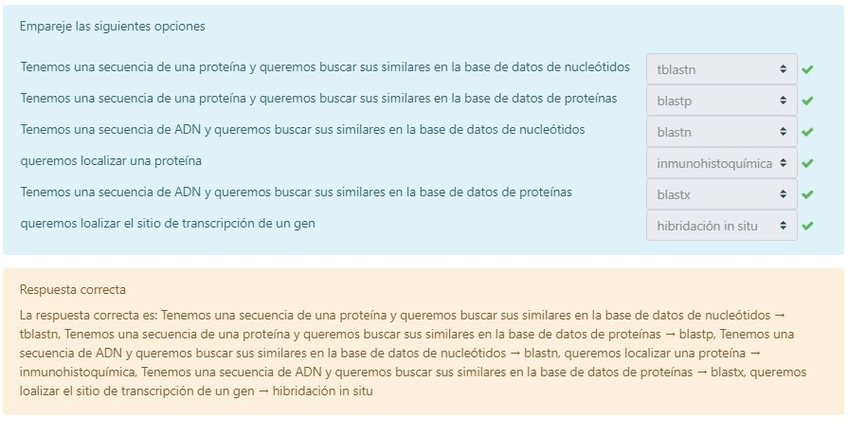 Empareje las siguientes opciones

| | |
|---|---|
| Tenemos una secuencia de una proteína y queremos buscar sus similares en la base de datos de nucleótidos | tblastn |
| Tenemos una secuencia de una proteína y queremos buscar sus similares en la base de datos de proteínas | blastp |
| Tenemos una secuencia de ADN y queremos buscar sus similares en la base de datos de nucleótidos | blastn |
| queremos localizar una proteína | inmunohistoquímica |
| Tenemos una secuencia de ADN y queremos buscar sus similares en la base de datos de proteínas | blastx |
| queremos loalizar el sitio de transcripción de un gen | hibridación in situ |

Respuesta correcta

La respuesta correcta es: Tenemos una secuencia de una proteína y queremos buscar sus similares en la base de datos de nucleótidos → tblastn, Tenemos una secuencia de una proteína y queremos buscar sus similares en la base de datos de proteínas → blastp, Tenemos una secuencia de ADN y queremos buscar sus similares en la base de datos de nucleótidos → blastn, queremos localizar una proteína → inmunohistoquímica, Tenemos una secuencia de ADN y queremos buscar sus similares en la base de datos de proteínas → blastx, queremos loalizar el sitio de transcripción de un gen → hibridación in situ